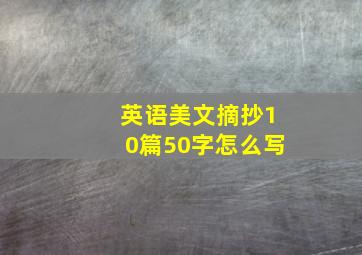 英语美文摘抄10篇50字怎么写